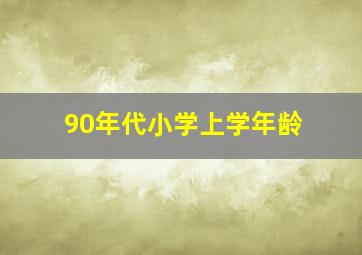 90年代小学上学年龄